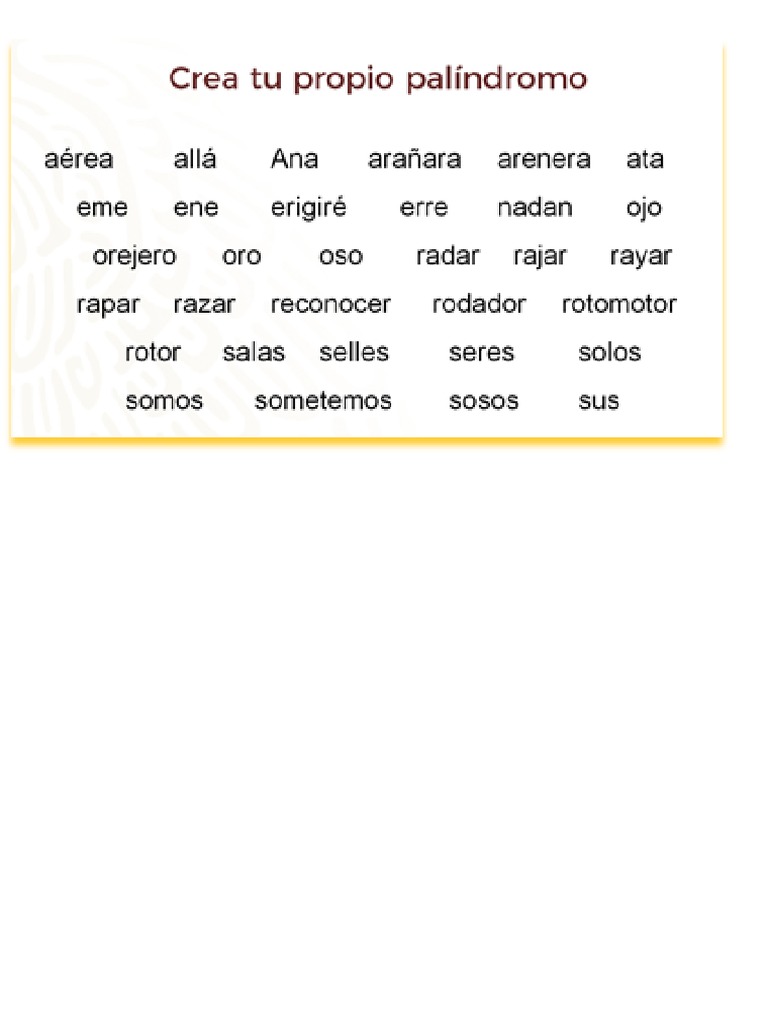 Crea tu propio palíndromo

aérea allá Ana arañara arenera ata
eme ene erigiré erre nadan ojo
orejero oro oso radar rajar rayar
rapar razar reconocer rodador rotomotor
rotor salas selles seres solos
somos sometemos sosos sus